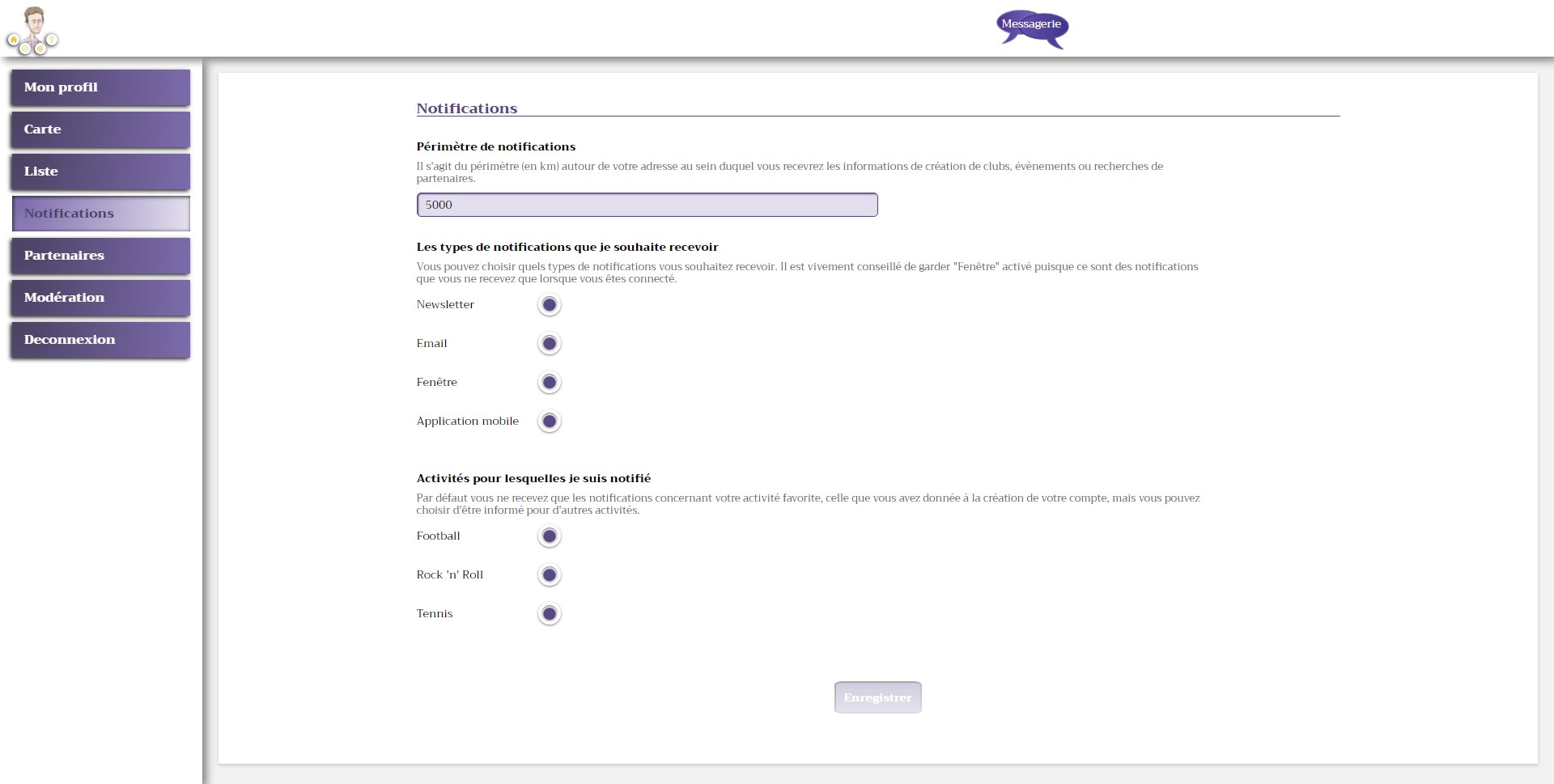 Messagerie

Mon profil

Carte

Liste

Notifications

Partenaires

Modération

Deconnexion

Notifications

Périmètre de notifications

Il s'agit du périmètre (en km) autour de votre adresse au sein duquel vous recevrez les informations de création de clubs, évènements ou recherches de partenaires.

5000

Les types de notifications que je souhaite recevoir

Vous pouvez choisir quels types de notifications vous souhaitez recevoir. Il est vivement conseillé de garder "Fenêtre" activé puisque ce sont des notifications que vous ne recevez que lorsque vous êtes connecté.

Newsletter

Email

Fenêtre

Application mobile

Activités pour lesquelles je suis notifié

Par défaut vous ne recevez que les notifications concernant votre activité favorite, celle que vous avez donnée à la création de votre compte, mais vous pouvez choisir d'être informé pour d'autres activités.

Football

Rock 'n' Roll

Tennis

Enregistrer